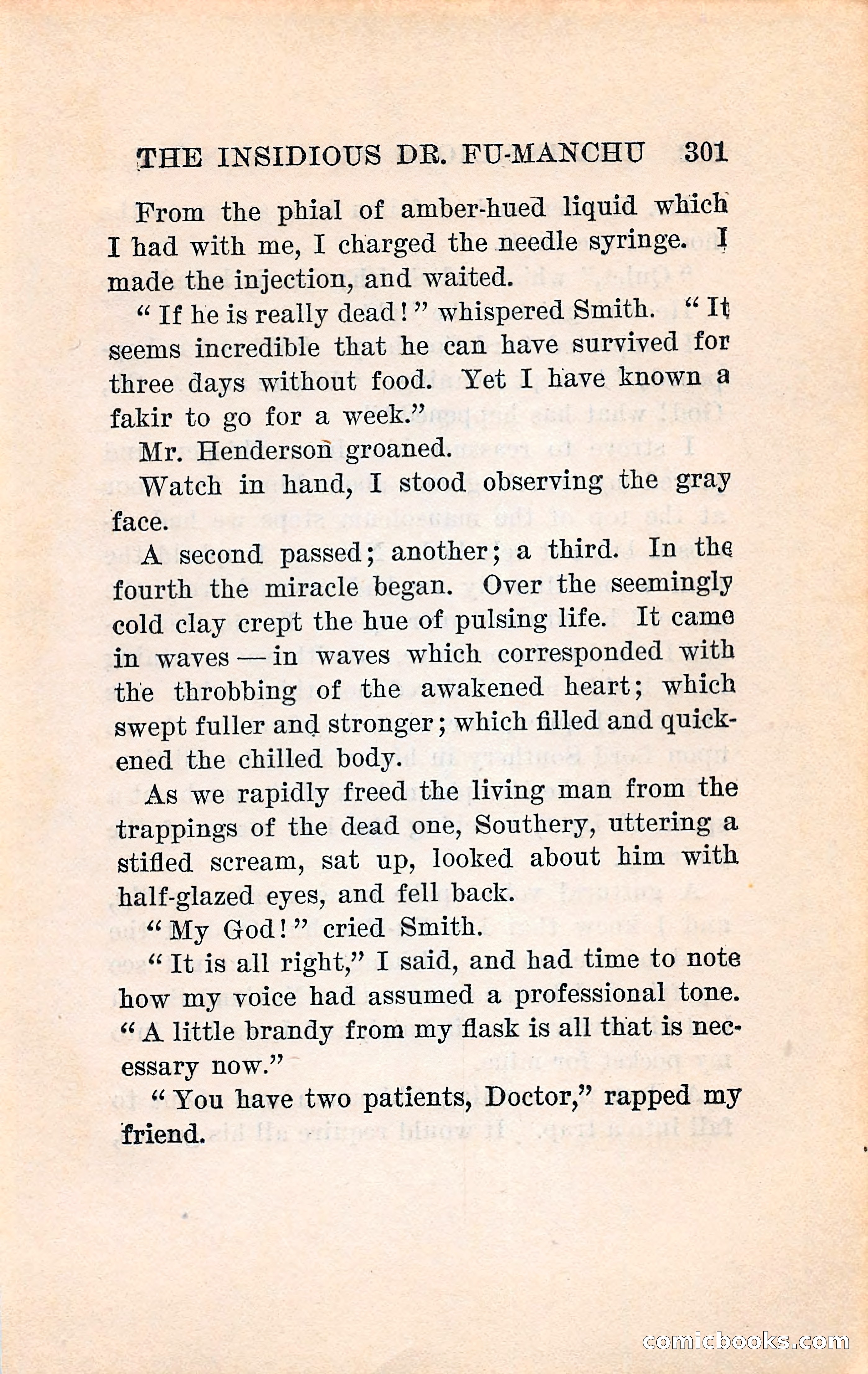 THE INSIDIOUS DR. FU-MANCHU 301

From the phial of amber-hued liquid which I had with me, I charged the needle syringe. I made the injection, and waited.

"If he is really dead!" whispered Smith. "It seems incredible that he can have survived for three days without food. Yet I have known a fakir to go for a week."

Mr. Henderson groaned.

Watch in hand, I stood observing the gray face.

A second passed; another; a third. In the fourth the miracle began. Over the seemingly cold clay crept the hue of pulsing life. It came in waves — in waves which corresponded with the throbbing of the awakened heart; which swept fuller and stronger; which filled and quickened the chilled body.

As we rapidly freed the living man from the trappings of the dead one, Southery, uttering a stifled scream, sat up, looked about him with half-glazed eyes, and fell back.

"My God!" cried Smith.

"It is all right," I said, and had time to note how my voice had assumed a professional tone. "A little brandy from my flask is all that is necessary now."

"You have two patients, Doctor," rapped my friend.

comicbooks.com